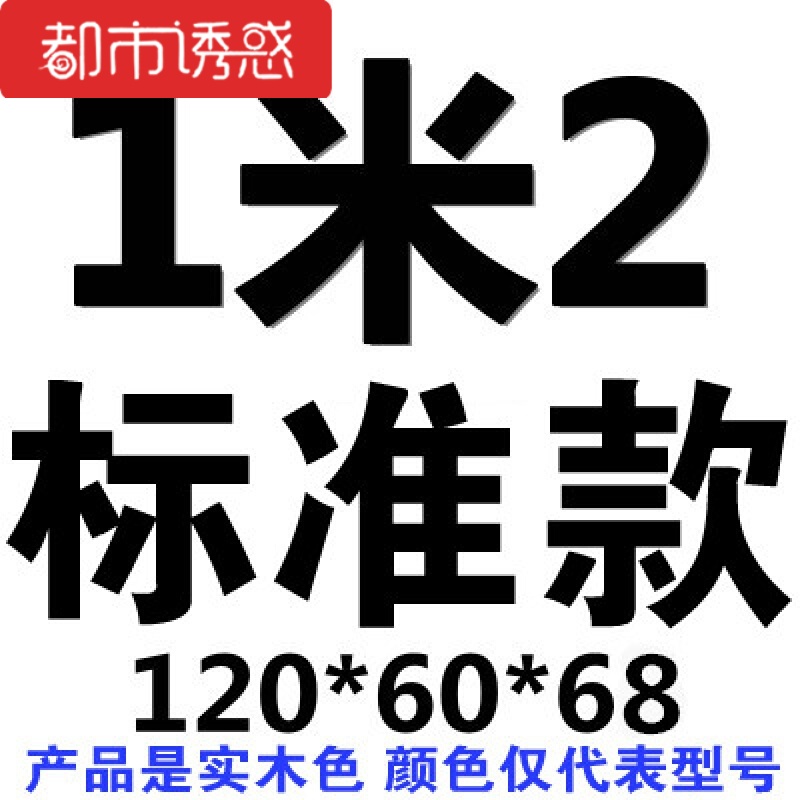 都市诱惑

1米2

标准款

120*60*68

产品是实木色 颜色仅代表型号